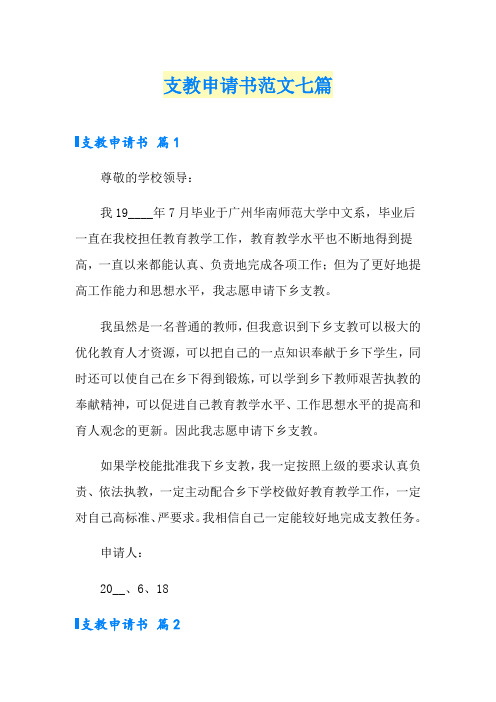 支教申请书范文七篇

支教申请书 篇1

尊敬的学校领导：

我19____年7月毕业于广州华南师范大学中文系，毕业后一直在我校担任教育教学工作，教育教学水平也不断地得到提高，一直以来都能认真、负责地完成各项工作；但为了更好地提高工作能力和思想水平，我志愿申请下乡支教。

我虽然是一名普通的教师，但我意识到下乡支教可以极大的优化教育人才资源，可以把自己的一点知识奉献于乡下学生，同时还可以使自己在乡下得到锻炼，可以学到乡下教师艰苦执教的奉献精神，可以促进自己教育教学水平、工作思想水平的提高和育人观念的更新。因此我志愿申请下乡支教。

如果学校能批准我下乡支教，我一定按照上级的要求认真负责、依法执教，一定主动配合乡下学校做好教育教学工作，一定对自己高标准、严要求。我相信自己一定能较好地完成支教任务。

申请人：

20__、6、18

支教申请书 篇2